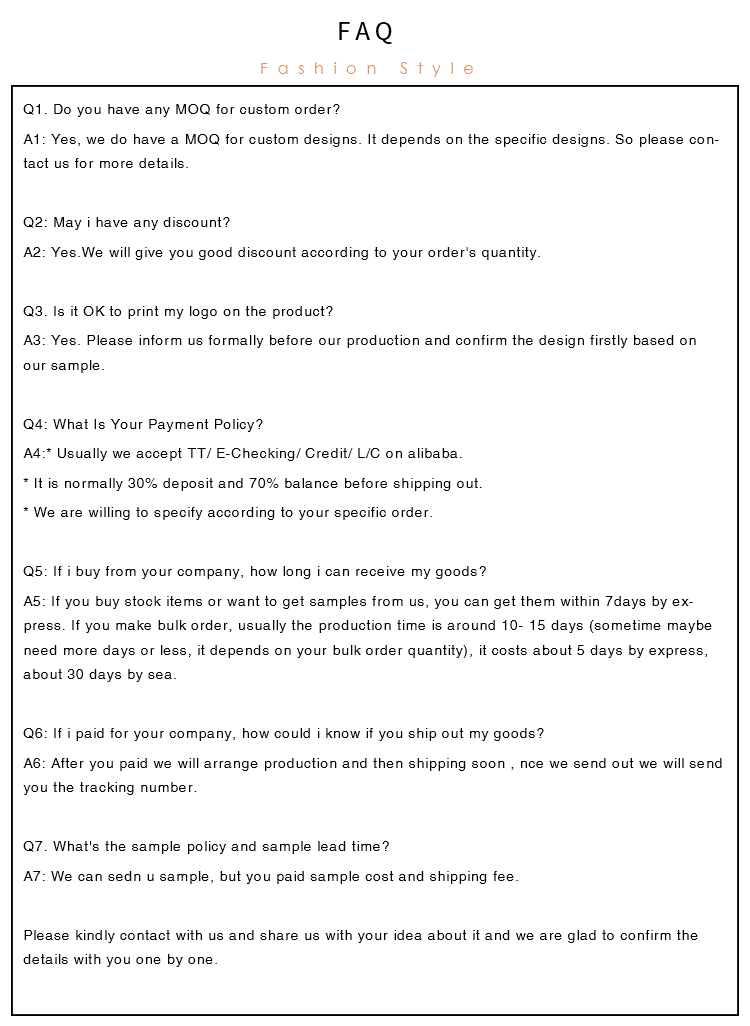 FAQ

Fashion Style

Q1. Do you have any MOQ for custom order?

A1: Yes, we do have a MOQ for custom designs. It depends on the specific designs. So please contact us for more details.

Q2: May i have any discount?

A2: Yes.We will give you good discount according to your order's quantity.

Q3. Is it OK to print my logo on the product?

A3: Yes. Please inform us formally before our production and confirm the design firstly based on our sample.

Q4: What Is Your Payment Policy?

A4:* Usually we accept TT/ E-Checking/ Credit/ L/C on alibaba.

* It is normally 30% deposit and 70% balance before shipping out.

* We are willing to specify according to your specific order.

Q5: If i buy from your company, how long i can receive my goods?

A5: If you buy stock items or want to get samples from us, you can get them within 7days by express. If you make bulk order, usually the production time is around 10- 15 days (sometime maybe need more days or less, it depends on your bulk order quantity), it costs about 5 days by express, about 30 days by sea.

Q6: If i paid for your company, how could i know if you ship out my goods?

A6: After you paid we will arrange production and then shipping soon , nce we send out we will send you the tracking number.

Q7. What's the sample policy and sample lead time?

A7: We can sedn u sample, but you paid sample cost and shipping fee.

Please kindly contact with us and share us with your idea about it and we are glad to confirm the details with you one by one.